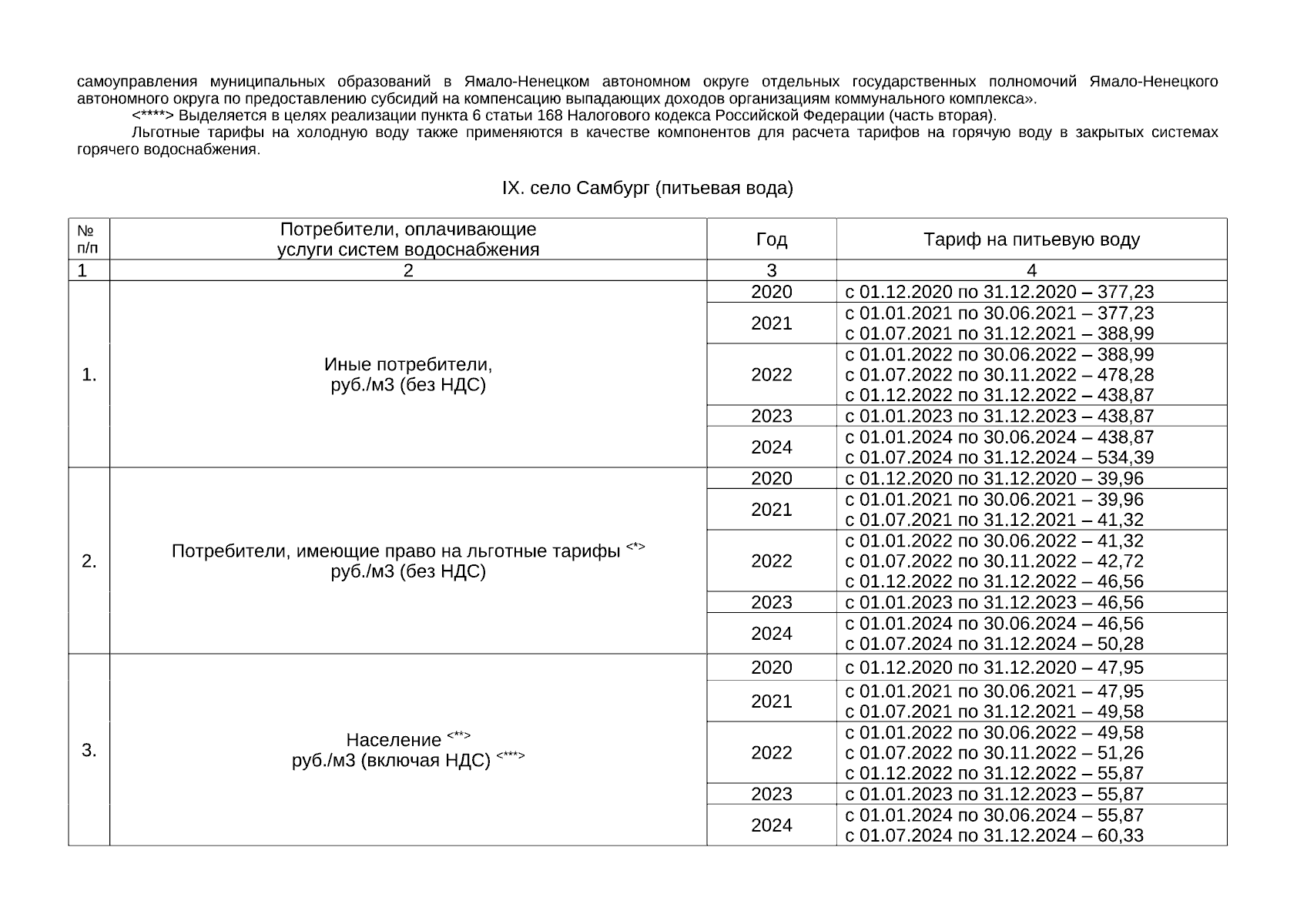 самоуправления муниципальных образований в Ямало-Ненецком автономном округе отдельных государственных полномочий Ямало-Ненецкого автономного округа по предоставлению субсидий на компенсацию выпадающих доходов организациям коммунального комплекса».

<****> Выделяется в целях реализации пункта 6 статьи 168 Налогового кодекса Российской Федерации (часть вторая).

Льготные тарифы на холодную воду также применяются в качестве компонентов для расчета тарифов на горячую воду в закрытых системах горячего водоснабжения.

IX. село Самбург (питьевая вода)

| № п/п | Потребители, оплачивающие услуги систем водоснабжения | Год | Тариф на питьевую воду |
|---|---|---|---|
| 1 | 2 | 3 | 4 |
| 1. | Иные потребители, руб./м3 (без НДС) | 2020 | с 01.12.2020 по 31.12.2020 – 377,23 |
| | | 2021 | с 01.01.2021 по 30.06.2021 – 377,23 с 01.07.2021 по 31.12.2021 – 388,99 |
| | | 2022 | с 01.01.2022 по 30.06.2022 – 388,99 с 01.07.2022 по 30.11.2022 – 478,28 с 01.12.2022 по 31.12.2022 – 438,87 |
| | | 2023 | с 01.01.2023 по 31.12.2023 – 438,87 |
| | | 2024 | с 01.01.2024 по 30.06.2024 – 438,87 с 01.07.2024 по 31.12.2024 – 534,39 |
| 2. | Потребители, имеющие право на льготные тарифы <*> руб./м3 (без НДС) | 2020 | с 01.12.2020 по 31.12.2020 – 39,96 |
| | | 2021 | с 01.01.2021 по 30.06.2021 – 39,96 с 01.07.2021 по 31.12.2021 – 41,32 |
| | | 2022 | с 01.01.2022 по 30.06.2022 – 41,32 с 01.07.2022 по 30.11.2022 – 42,72 с 01.12.2022 по 31.12.2022 – 46,56 |
| | | 2023 | с 01.01.2023 по 31.12.2023 – 46,56 |
| | | 2024 | с 01.01.2024 по 30.06.2024 – 46,56 с 01.07.2024 по 31.12.2024 – 50,28 |
| 3. | Население <**> руб./м3 (включая НДС) <***> | 2020 | с 01.12.2020 по 31.12.2020 – 47,95 |
| | | 2021 | с 01.01.2021 по 30.06.2021 – 47,95 с 01.07.2021 по 31.12.2021 – 49,58 |
| | | 2022 | с 01.01.2022 по 30.06.2022 – 49,58 с 01.07.2022 по 30.11.2022 – 51,26 с 01.12.2022 по 31.12.2022 – 55,87 |
| | | 2023 | с 01.01.2023 по 31.12.2023 – 55,87 |
| | | 2024 | с 01.01.2024 по 30.06.2024 – 55,87 с 01.07.2024 по 31.12.2024 – 60,33 |